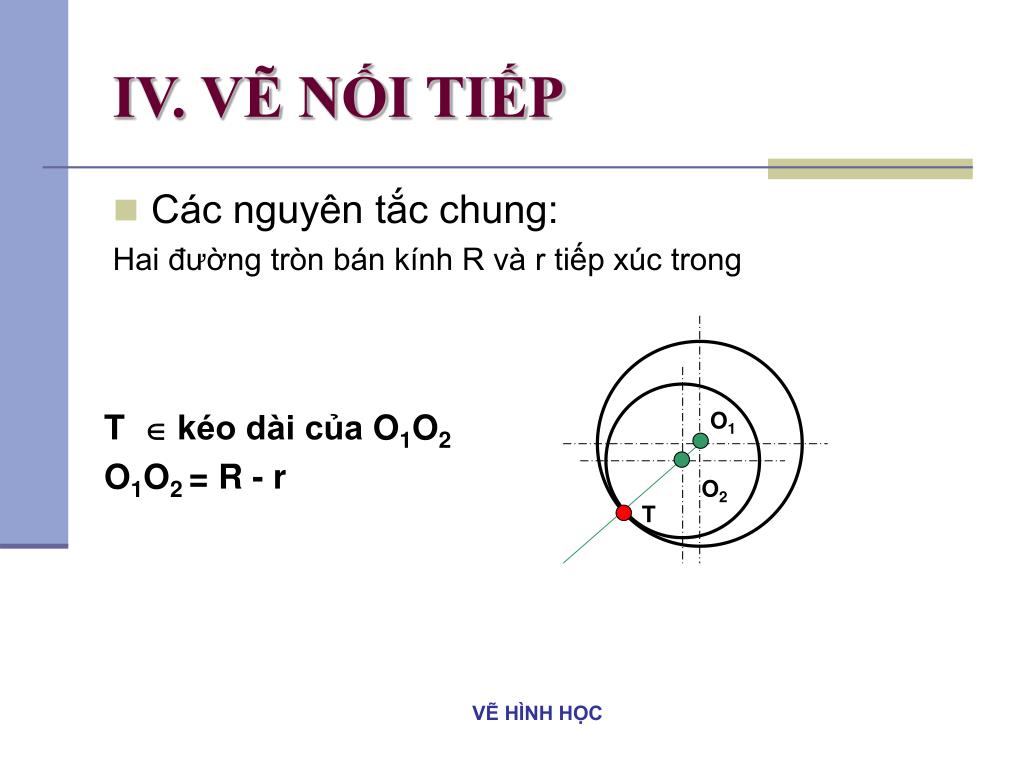 IV. VẼ NỐI TIẾP

Các nguyên tắc chung:

Hai đường tròn bán kính R và r tiếp xúc trong

T $\in$ kéo dài của $O_1O_2$

$O_1O_2 = R - r$

$O_1$

$O_2$

T

VẼ HÌNH HỌC